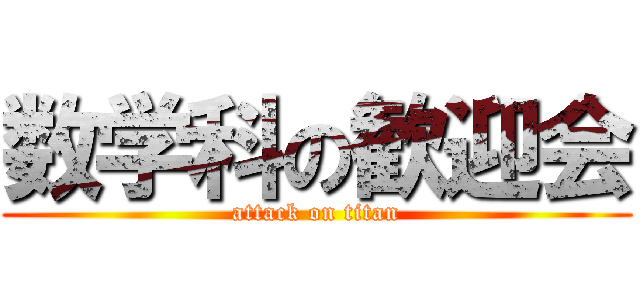 数学科の歓迎会
attack on titan